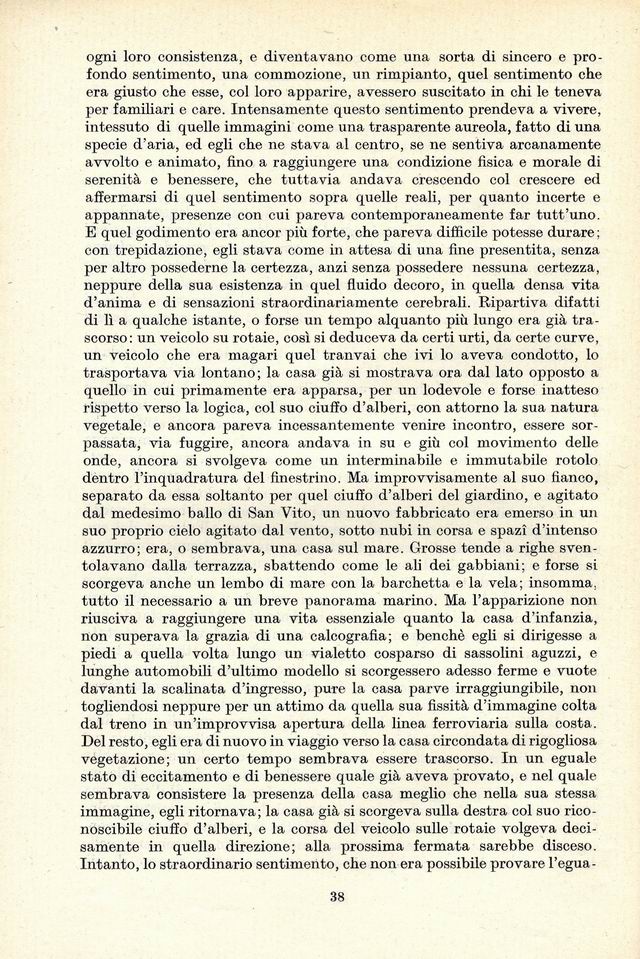 ogni loro consistenza, e diventavano come una sorta di sincero e profondo sentimento, una commozione, un rimpianto, quel sentimento che era giusto che esse, col loro apparire, avessero suscitato in chi le teneva per familiari e care. Intensamente questo sentimento prendeva a vivere, intessuto di quelle immagini come una trasparente aureola, fatto di una specie d'aria, ed egli che ne stava al centro, se ne sentiva arcanamente avvolto e animato, fino a raggiungere una condizione fisica e morale di serenità e benessere, che tuttavia andava crescendo col crescere ed affermarsi di quel sentimento sopra quelle reali, per quanto incerte e appannate, presenze con cui pareva contemporaneamente far tutt'uno. E quel godimento era ancor più forte, che pareva difficile potesse durare; con trepidazione, egli stava come in attesa di una fine presentita, senza per altro possederne la certezza, anzi senza possedere nessuna certezza, neppure della sua esistenza in quel fluido decoro, in quella densa vita d'anima e di sensazioni straordinariamente cerebrali. Ripartiva difatti di lì a qualche istante, o forse un tempo alquanto più lungo era già trascorso: un veicolo su rotaie, così si deduceva da certi urti, da certe curve, un veicolo che era magari quel tranvai che ivi lo aveva condotto, lo trasportava via lontano; la casa già si mostrava ora dal lato opposto a quello in cui primamente era apparsa, per un lodevole e forse inatteso rispetto verso la logica, col suo ciuffo d'alberi, con attorno la sua natura vegetale, e ancora pareva incessantemente venire incontro, essere sorpassata, via fuggire, ancora andava in su e giù col movimento delle onde, ancora si svolgeva come un interminabile e immutabile rotolo dentro l'inquadratura del finestrino. Ma improvvisamente al suo fianco, separato da essa soltanto per quel ciuffo d'alberi del giardino, e agitato dal medesimo ballo di San Vito, un nuovo fabbricato era emerso in un suo proprio cielo agitato dal vento, sotto nubi in corsa e spazî d'intenso azzurro; era, o sembrava, una casa sul mare. Grosse tende a righe sventolavano dalla terrazza, sbattendo come le ali dei gabbiani; e forse si scorgeva anche un lembo di mare con la barchetta e la vela; insomma, tutto il necessario a un breve panorama marino. Ma l'apparizione non riusciva a raggiungere una vita essenziale quanto la casa d'infanzia, non superava la grazia di una calcografia; e benchè egli si dirigesse a piedi a quella volta lungo un vialetto cosparso di sassolini aguzzi, e lunghe automobili d'ultimo modello si scorgessero adesso ferme e vuote davanti la scalinata d'ingresso, pure la casa parve irraggiungibile, non togliendosi neppure per un attimo da quella sua fissità d'immagine colta dal treno in un'improvvisa apertura della linea ferroviaria sulla costa. Del resto, egli era di nuovo in viaggio verso la casa circondata di rigogliosa vegetazione; un certo tempo sembrava essere trascorso. In un eguale stato di eccitamento e di benessere quale già aveva provato, e nel quale sembrava consistere la presenza della casa meglio che nella sua stessa immagine, egli ritornava; la casa già si scorgeva sulla destra col suo riconoscibile ciuffo d'alberi, e la corsa del veicolo sulle rotaie volgeva decisamente in quella direzione; alla prossima fermata sarebbe disceso. Intanto, lo straordinario sentimento, che non era possibile provare l'egua-

38